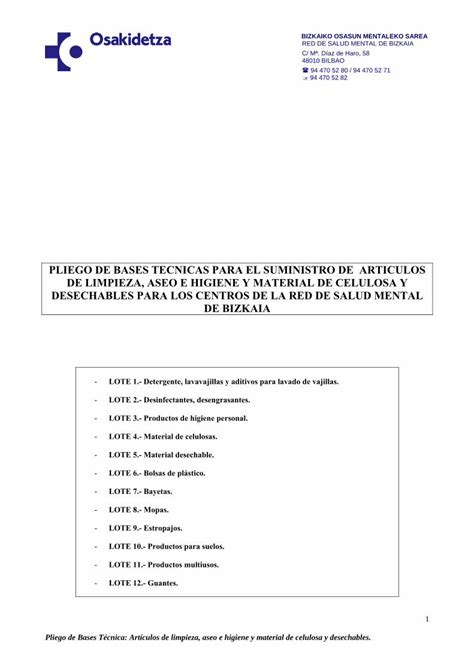 Osakidetza

BIZKAIKO OSASUN MENTALEKO SAREA
RED DE SALUD MENTAL DE BIZKAIA
C/ Mª. Díaz de Haro, 58
48010 BILBAO
☎ 94 470 52 80 / 94 470 52 71
94 470 52 82

PLIEGO DE BASES TECNICAS PARA EL SUMINISTRO DE ARTICULOS DE LIMPIEZA, ASEO E HIGIENE Y MATERIAL DE CELULOSA Y DESECHABLES PARA LOS CENTROS DE LA RED DE SALUD MENTAL DE BIZKAIA

- LOTE 1.- Detergente, lavavajillas y aditivos para lavado de vajillas.
- LOTE 2.- Desinfectantes, desengrasantes.
- LOTE 3.- Productos de higiene personal.
- LOTE 4.- Material de celulosas.
- LOTE 5.- Material desechable.
- LOTE 6.- Bolsas de plástico.
- LOTE 7.- Bayetas.
- LOTE 8.- Mopas.
- LOTE 9.- Estropajos.
- LOTE 10.- Productos para suelos.
- LOTE 11.- Productos multiusos.
- LOTE 12.- Guantes.

1

Pliego de Bases Técnica: Artículos de limpieza, aseo e higiene y material de celulosa y desechables.